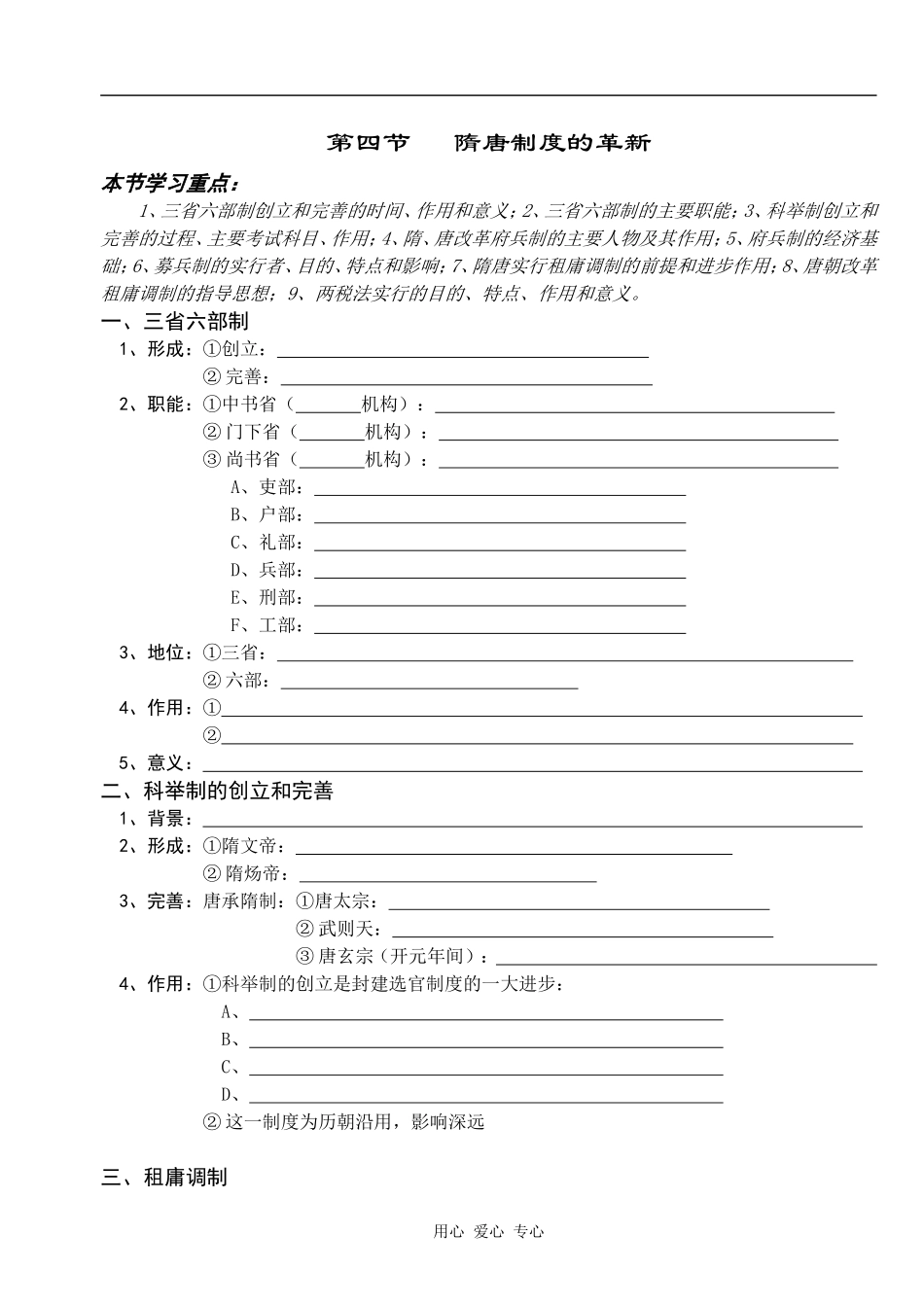 第四节 隋唐制度的革新

本节学习重点：

1、三省六部制创立和完善的时间、作用和意义；2、三省六部制的主要职能；3、科举制创立和完善的过程、主要考试科目、作用；4、隋、唐改革府兵制的主要人物及其作用；5、府兵制的经济基础；6、募兵制的实行者、目的、特点和影响；7、隋唐实行租庸调制的前提和进步作用；8、唐朝改革租庸调制的指导思想；9、两税法实行的目的、特点、作用和意义。

一、三省六部制

1、形成：①创立：____

②完善：____

2、职能：①中书省（____机构）：____

②门下省（____机构）：____

③尚书省（____机构）：____

A、吏部：____

B、户部：____

C、礼部：____

D、兵部：____

E、刑部：____

F、工部：____

3、地位：①三省：____

②六部：____

4、作用：①____

②____

5、意义：____

二、科举制的创立和完善

1、背景：____

2、形成：①隋文帝：____

②隋炀帝：____

3、完善：唐承隋制：①唐太宗：____

②武则天：____

③唐玄宗（开元年间）：____

4、作用：①科举制的创立是封建选官制度的一大进步：

A、____

B、____

C、____

D、____

②这一制度为历朝沿用，影响深远

三、租庸调制

用心 爱心 专心